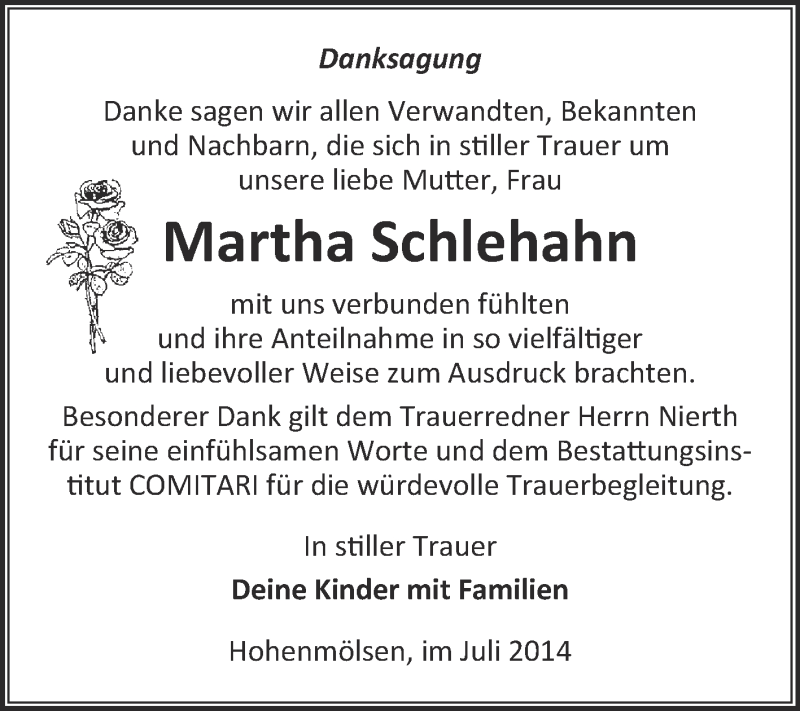 Danksagung

Danke sagen wir allen Verwandten, Bekannten und Nachbarn, die sich in stiller Trauer um unsere liebe Mutter, Frau

Martha Schlehahn

mit uns verbunden fühlten und ihre Anteilnahme in so vielfältiger und liebevoller Weise zum Ausdruck brachten.

Besonderer Dank gilt dem Trauerredner Herrn Nierth für seine einfühlsamen Worte und dem Bestattungsinstitut COMITARI für die würdevolle Trauerbegleitung.

In stiller Trauer

Deine Kinder mit Familien

Hohenmölsen, im Juli 2014